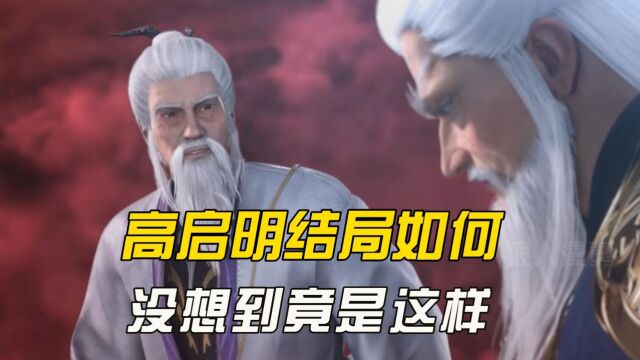 高启明结局如何
没想到竟是这样